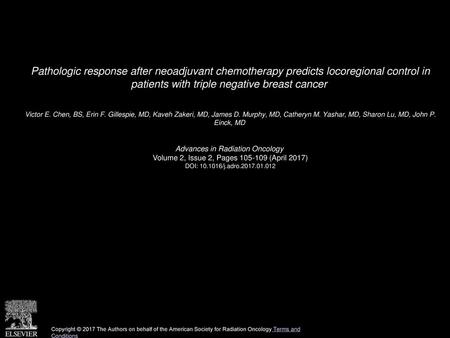 Pathologic response after neoadjuvant chemotherapy predicts locoregional control in patients with triple negative breast cancer

Victor E. Chen, BS, Erin F. Gillespie, MD, Kaveh Zakeri, MD, James D. Murphy, MD, Catheryn M. Yashar, MD, Sharon Lu, MD, John P. Einck, MD

Advances in Radiation Oncology
Volume 2, Issue 2, Pages 105-109 (April 2017)
DOI: 10.1016/j.adro.2017.01.012

ELSEVIER

Copyright © 2017 The Authors on behalf of the American Society for Radiation Oncology Terms and Conditions